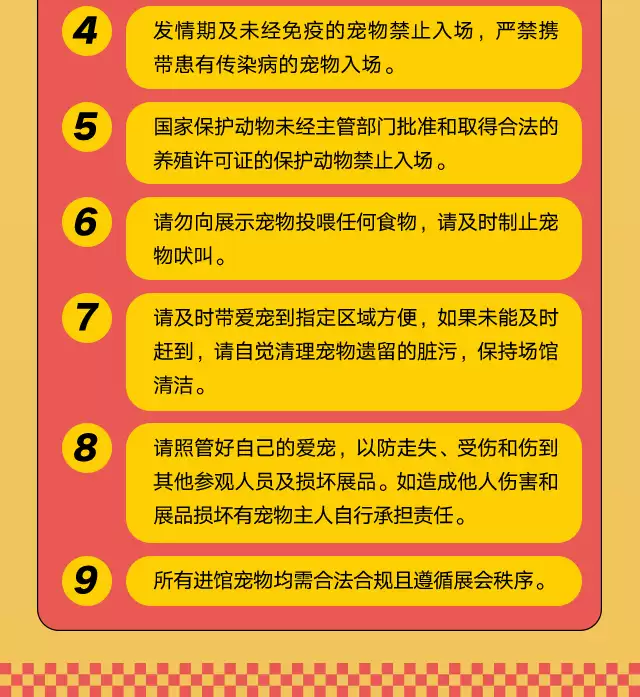 4

发情期及未经免疫的宠物禁止入场，严禁携带患有传染病的宠物入场。

5

国家保护动物未经主管部门批准和取得合法的养殖许可证的保护动物禁止入场。

6

请勿向展示宠物投喂任何食物，请及时制止宠物吠叫。

7

请及时带爱宠到指定区域方便，如果未能及时赶到，请自觉清理宠物遗留的脏污，保持场馆清洁。

8

请照管好自己的爱宠，以防走失、受伤和伤到其他参观人员及损坏展品。如造成他人伤害和展品损坏有宠物主人自行承担责任。

9

所有进馆宠物均需合法合规且遵循展会秩序。